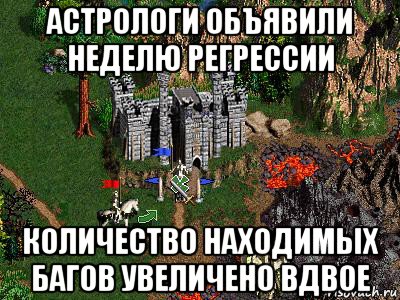 АСТРОЛОГИ ОБЪЯВИЛИ НЕДЕЛЮ РЕГРЕССИИ

КОЛИЧЕСТВО НАХОДИМЫХ БАГОВ УВЕЛИЧЕНО ВДВОЕ

risovach.ru